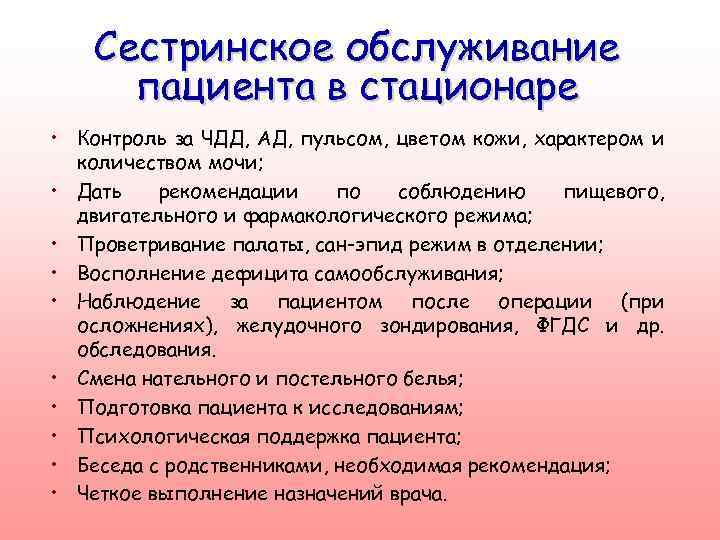 Сестринское обслуживание пациента в стационаре

• Контроль за ЧДД, АД, пульсом, цветом кожи, характером и количеством мочи;
• Дать рекомендации по соблюдению пищевого, двигательного и фармакологического режима;
• Проветривание палаты, сан-эпид режим в отделении;
• Восполнение дефицита самообслуживания;
• Наблюдение за пациентом после операции (при осложнениях), желудочного зондирования, ФГДС и др. обследования.
• Смена нательного и постельного белья;
• Подготовка пациента к исследованиям;
• Психологическая поддержка пациента;
• Беседа с родственниками, необходимая рекомендация;
• Четкое выполнение назначений врача.